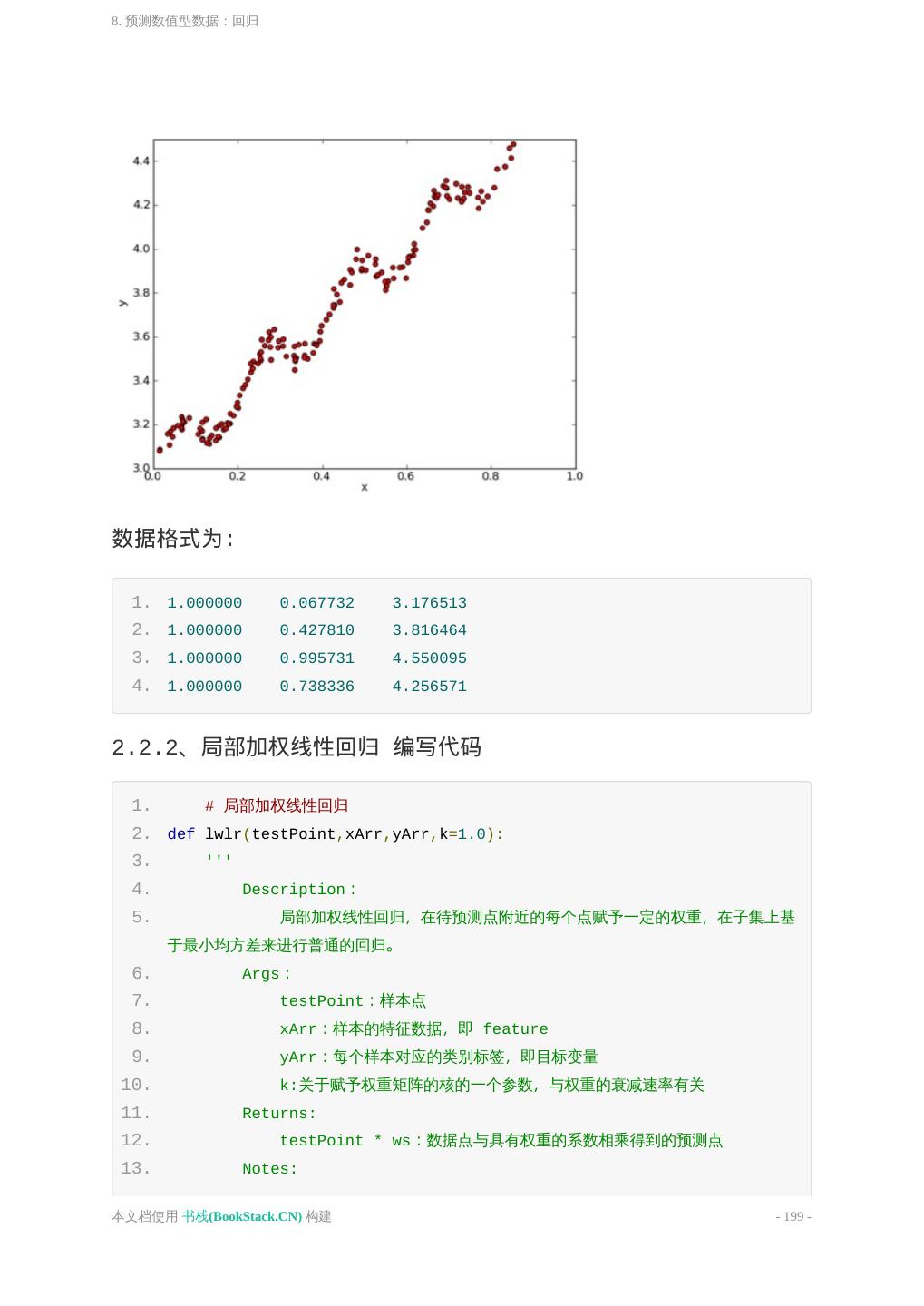 8. 预测数值型数据：回归

4.4
4.2
4.0
3.8
3.6
3.4
3.2
3.0
y
0.0
0.2
0.4
0.6
0.8
1.0
x

数据格式为：

1. 1.000000 0.067732 3.176513
2. 1.000000 0.427810 3.816464
3. 1.000000 0.995731 4.550095
4. 1.000000 0.738336 4.256571

2.2.2、局部加权线性回归 编写代码

1. # 局部加权线性回归
2. def lwlr(testPoint,xArr,yArr,k=1.0):
3. '''
4. Description：
5. 局部加权线性回归，在待预测点附近的每个点赋予一定的权重，在子集上基于最小均方差来进行普通的回归。
6. Args：
7. testPoint：样本点
8. xArr：样本的特征数据，即 feature
9. yArr：每个样本对应的类别标签，即目标变量
10. k:关于赋予权重矩阵的核的一个参数，与权重的衰减速率有关
11. Returns:
12. testPoint * ws：数据点与具有权重的系数相乘得到的预测点
13. Notes:

本文档使用 书栈(BookStack.CN) 构建
- 199 -